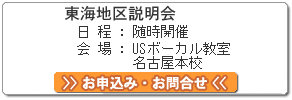 東海地区説明会

日 程 ： 随時開催

会 場 ： USボーカル教室 名古屋本校

≫ お申込み・お問合せ ≪